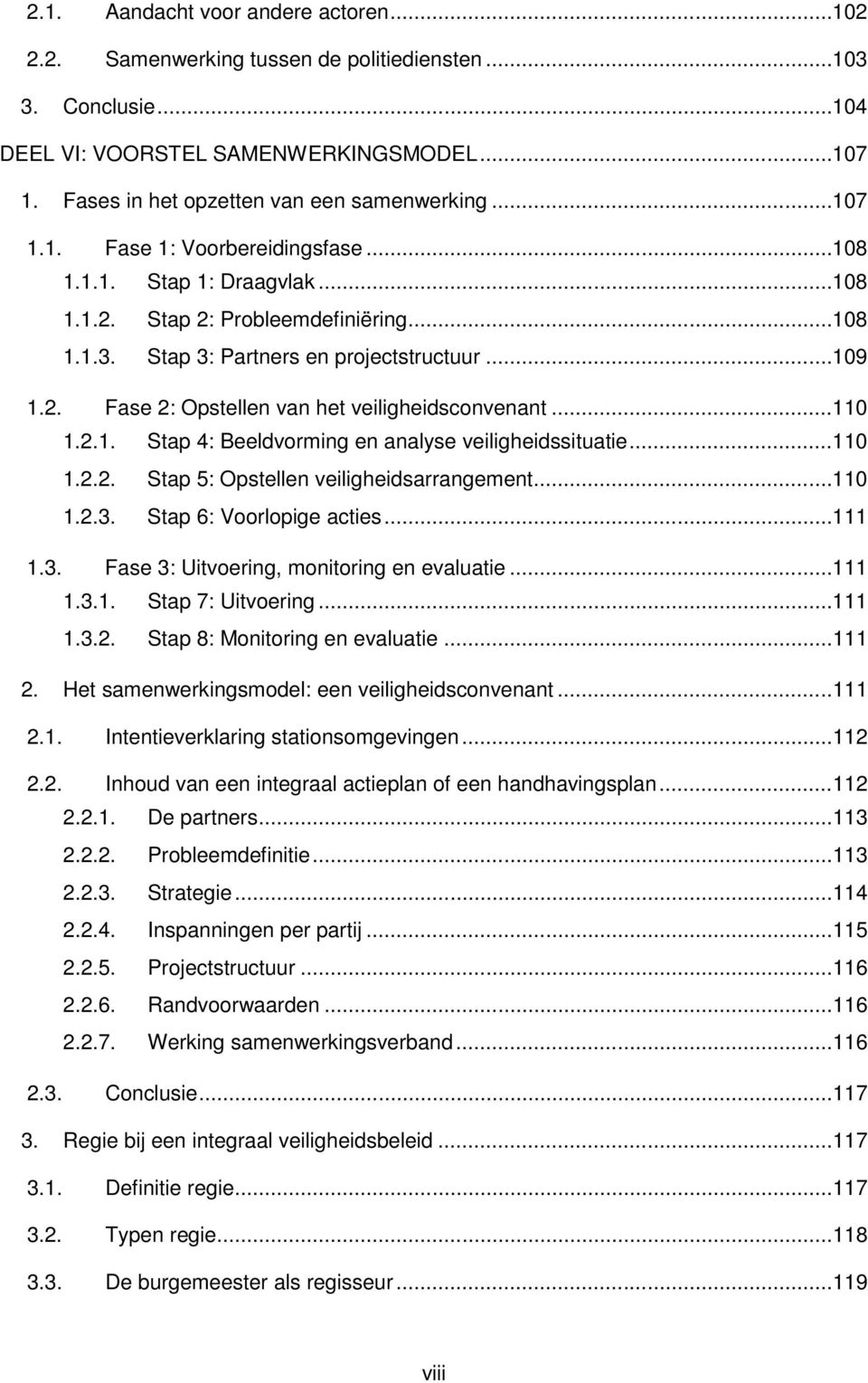 2.1. Aandacht voor andere actoren...102
2.2. Samenwerking tussen de politiediensten...103
3. Conclusie...104
DEEL VI: VOORSTEL SAMENWERKINGSMODEL...107
1. Fases in het opzetten van een samenwerking...107
1.1. Fase 1: Voorbereidingsfase...108
1.1.1. Stap 1: Draagvlak...108
1.1.2. Stap 2: Probleemdefiniëring...108
1.1.3. Stap 3: Partners en projectstructuur...109
1.2. Fase 2: Opstellen van het veiligheidsconvenant...110
1.2.1. Stap 4: Beeldvorming en analyse veiligheidssituatie...110
1.2.2. Stap 5: Opstellen veiligheidsarrangement...110
1.2.3. Stap 6: Voorlopige acties...111
1.3. Fase 3: Uitvoering, monitoring en evaluatie...111
1.3.1. Stap 7: Uitvoering...111
1.3.2. Stap 8: Monitoring en evaluatie...111
2. Het samenwerkingsmodel: een veiligheidsconvenant...111
2.1. Intentieverklaring stationsomgevingen...112
2.2. Inhoud van een integraal actieplan of een handhavingsplan...112
2.2.1. De partners...113
2.2.2. Probleemdefinitie...113
2.2.3. Strategie...114
2.2.4. Inspanningen per partij...115
2.2.5. Projectstructuur...116
2.2.6. Randvoorwaarden...116
2.2.7. Werking samenwerkingsverband...116
2.3. Conclusie...117
3. Regie bij een integraal veiligheidsbeleid...117
3.1. Definitie regie...117
3.2. Typen regie...118
3.3. De burgemeester als regisseur...119

viii